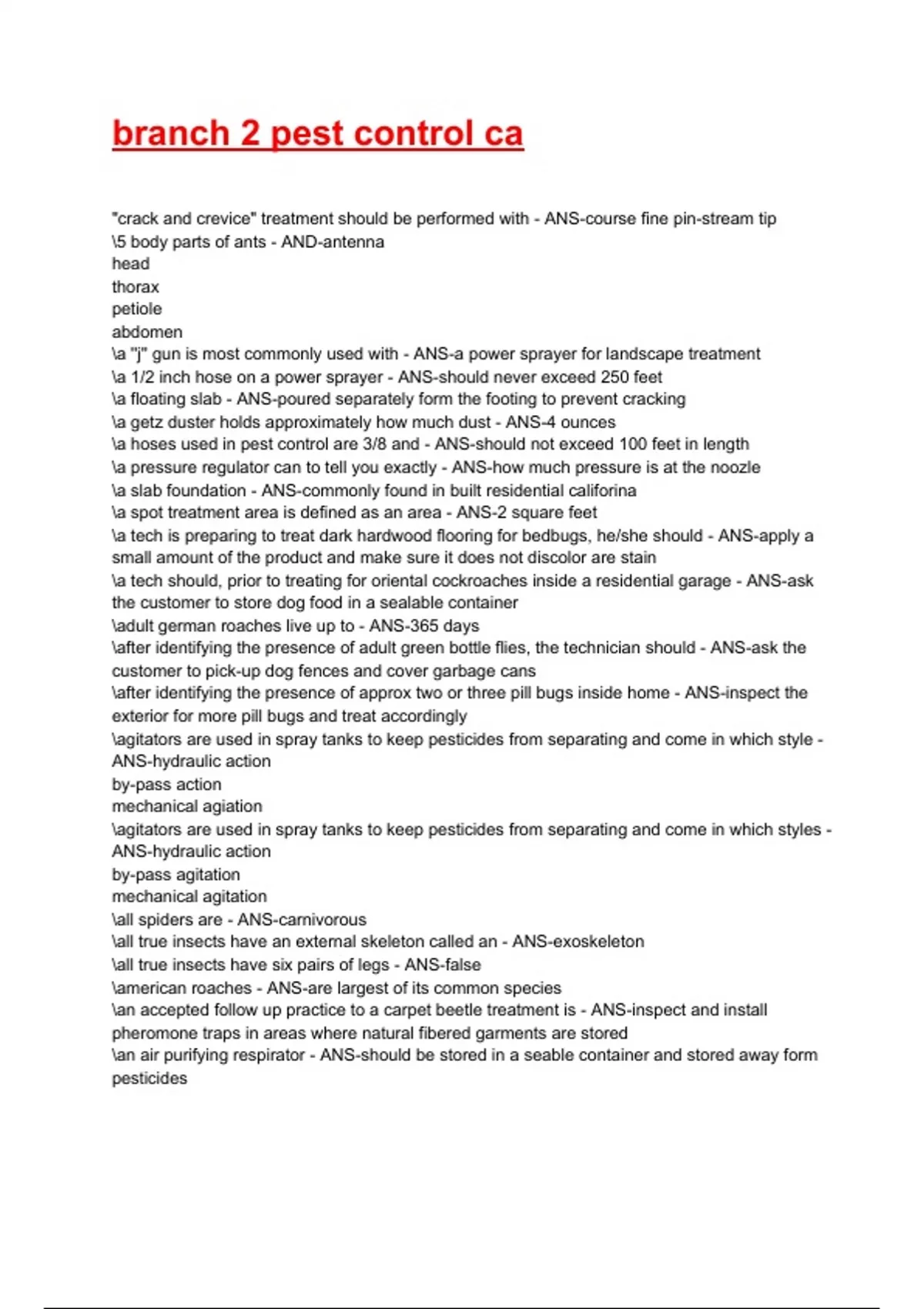 branch 2 pest control ca

"crack and crevice" treatment should be performed with - ANS-course fine pin-stream tip
\5 body parts of ants - AND-antenna
head
thorax
petiole
abdomen
\a "j" gun is most commonly used with - ANS-a power sprayer for landscape treatment
\a 1/2 inch hose on a power sprayer - ANS-should never exceed 250 feet
\a floating slab - ANS-poured separately form the footing to prevent cracking
\a getz duster holds approximately how much dust - ANS-4 ounces
\a hoses used in pest control are 3/8 and - ANS-should not exceed 100 feet in length
\a pressure regulator can to tell you exactly - ANS-how much pressure is at the noozle
\a slab foundation - ANS-commonly found in built residential califorina
\a spot treatment area is defined as an area - ANS-2 square feet
\a tech is preparing to treat dark hardwood flooring for bedbugs, he/she should - ANS-apply a small amount of the product and make sure it does not discolor are stain
\a tech should, prior to treating for oriental cockroaches inside a residential garage - ANS-ask the customer to store dog food in a sealable container
\adult german roaches live up to - ANS-365 days
\after identifying the presence of adult green bottle flies, the technician should - ANS-ask the customer to pick-up dog fences and cover garbage cans
\after identifying the presence of approx two or three pill bugs inside home - ANS-inspect the exterior for more pill bugs and treat accordingly
\agitators are used in spray tanks to keep pesticides from separating and come in which style - ANS-hydraulic action
by-pass action
mechanical agiation
\agitators are used in spray tanks to keep pesticides from separating and come in which styles - ANS-hydraulic action
by-pass agitation
mechanical agitation
\all spiders are - ANS-carnivorous
\all true insects have an external skeleton called an - ANS-exoskeleton
\all true insects have six pairs of legs - ANS-false
\american roaches - ANS-are largest of its common species
\an accepted follow up practice to a carpet beetle treatment is - ANS-inspect and install pheromone traps in areas where natural fibered garments are stored
\an air purifying respirator - ANS-should be stored in a seable container and stored away form pesticides